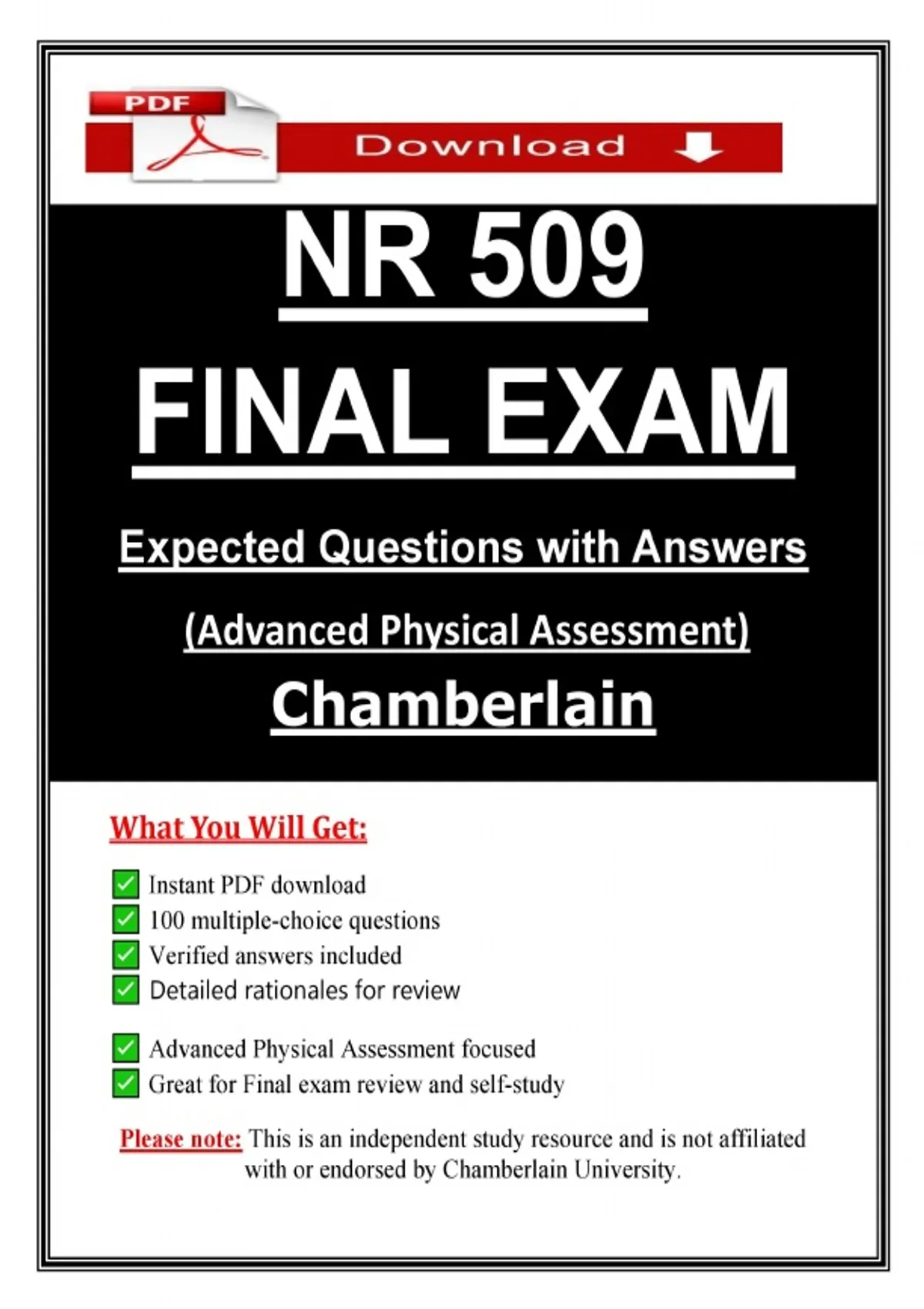 PDF

Download

NR 509

FINAL EXAM

Expected Questions with Answers

(Advanced Physical Assessment)

Chamberlain

What You Will Get:

Instant PDF download
100 multiple-choice questions
Verified answers included
Detailed rationales for review

Advanced Physical Assessment focused
Great for Final exam review and self-study

Please note: This is an independent study resource and is not affiliated with or endorsed by Chamberlain University.